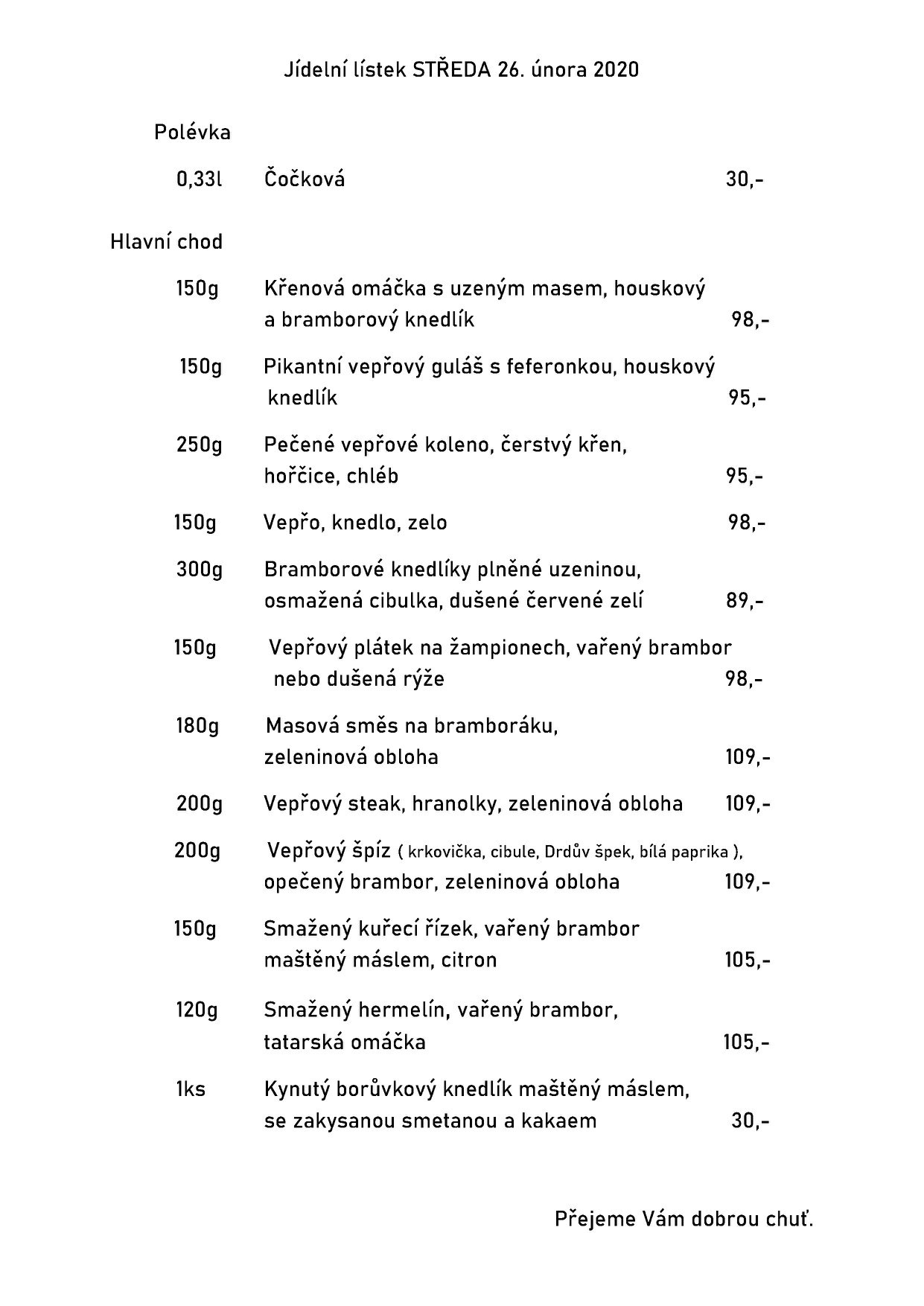 Jídelní lístek STŘEDA 26. února 2020

Polévka

0,33l Čočková 30,-

Hlavní chod

150g Křenová omáčka s uzeným masem, houskový a bramborový knedlík 98,-

150g Pikantní vepřový guláš s feferonkou, houskový knedlík 95,-

250g Pečené vepřové koleno, čerstvý křen, hořčice, chléb 95,-

150g Vepřo, knedlo, zelo 98,-

300g Bramborové knedlíky plněné uzeninou, osmažená cibulka, dušené červené zelí 89,-

150g Vepřový plátek na žampionech, vařený brambor nebo dušená rýže 98,-

180g Masová směs na bramboráku, zeleninová obloha 109,-

200g Vepřový steak, hranolky, zeleninová obloha 109,-

200g Vepřový špíz ( krkovička, cibule, Drdův špek, bílá paprika ), opečený brambor, zeleninová obloha 109,-

150g Smažený kuřecí řízek, vařený brambor maštěný máslem, citron 105,-

120g Smažený hermelín, vařený brambor, tatarská omáčka 105,-

1ks Kynutý borůvkový knedlík maštěný máslem, se zakysanou smetanou a kakaem 30,-

Přejeme Vám dobrou chuť.